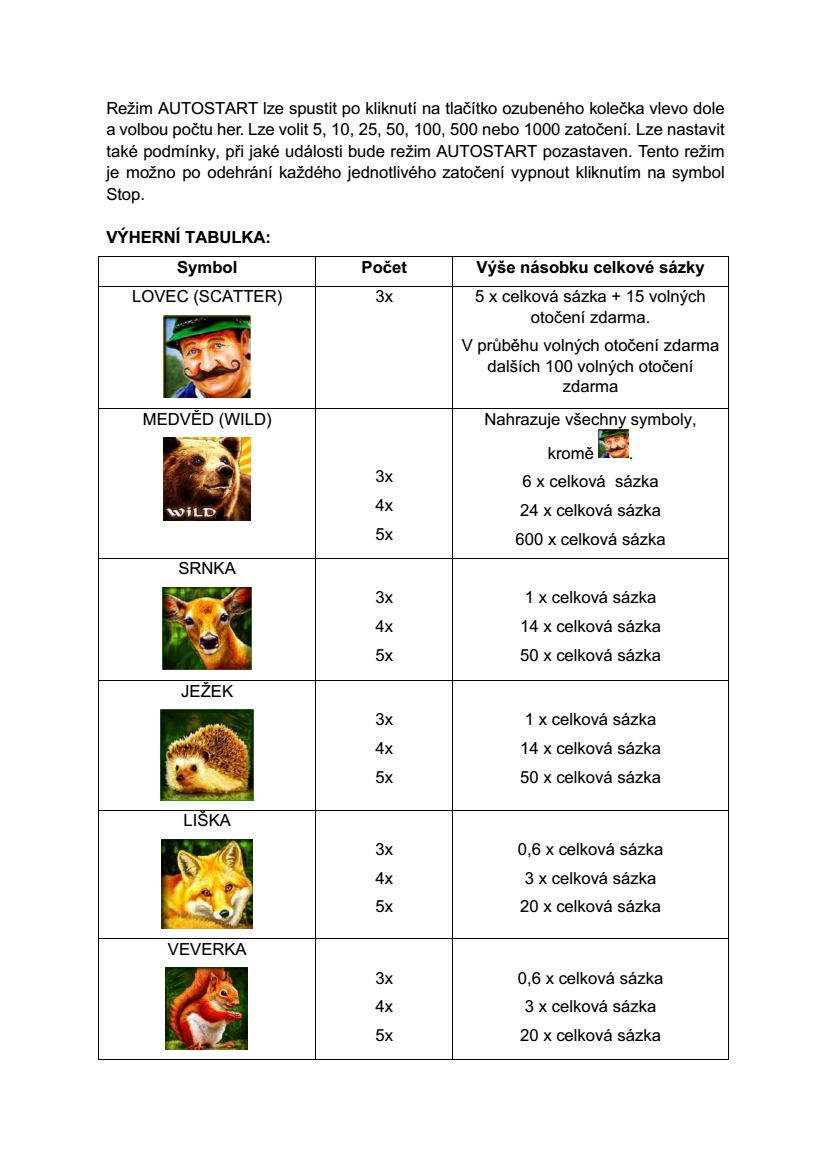 Režim AUTOSTART lze spustit po kliknutí na tlačítko ozubeného kolečka vlevo dole a volbou počtu her. Lze volit 5, 10, 25, 50, 100, 500 nebo 1000 zatočení. Lze nastavit také podmínky, při jaké události bude režim AUTOSTART pozastaven. Tento režim je možno po odehrání každého jednotlivého zatočení vypnout kliknutím na symbol Stop.

VÝHERNÍ TABULKA:

| Symbol | Počet | Výše násobku celkové sázky |
|---|---|---|
| LOVEC (SCATTER) | 3x | 5 x celková sázka + 15 volných otočení zdarma. V průběhu volných otočení zdarma dalších 100 volných otočení zdarma |
| MEDVĚD (WILD) WILD | 3x 4x 5x | Nahrazuje všechny symboly, kromě . 6 x celková sázka 24 x celková sázka 600 x celková sázka |
| SRNKA | 3x 4x 5x | 1 x celková sázka 14 x celková sázka 50 x celková sázka |
| JEŽEK | 3x 4x 5x | 1 x celková sázka 14 x celková sázka 50 x celková sázka |
| LIŠKA | 3x 4x 5x | 0,6 x celková sázka 3 x celková sázka 20 x celková sázka |
| VEVERKA | 3x 4x 5x | 0,6 x celková sázka 3 x celková sázka 20 x celková sázka |